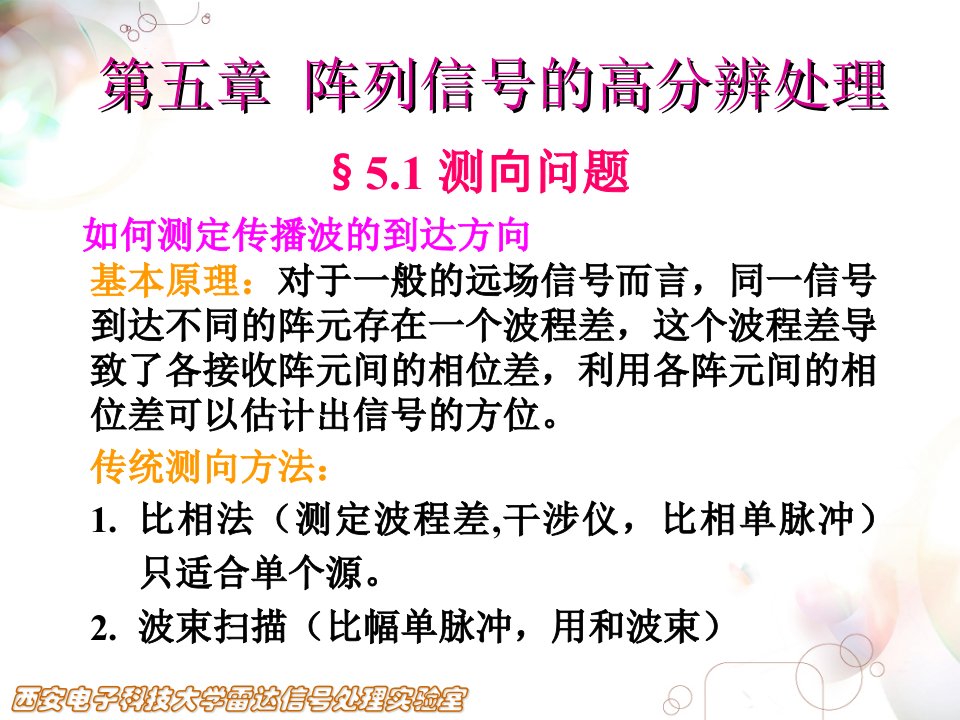 第五章 阵列信号的高分辨处理

§ 5.1 测向问题

如何测定传播波的到达方向

基本原理：对于一般的远场信号而言，同一信号到达不同的阵元存在一个波程差，这个波程差导致了各接收阵元间的相位差，利用各阵元间的相位差可以估计出信号的方位。

传统测向方法：

1. 比相法（测定波程差,干涉仪，比相单脉冲）只适合单个源。

2. 波束扫描（比幅单脉冲，用和波束）

西安电子科技大学雷达信号处理实验室